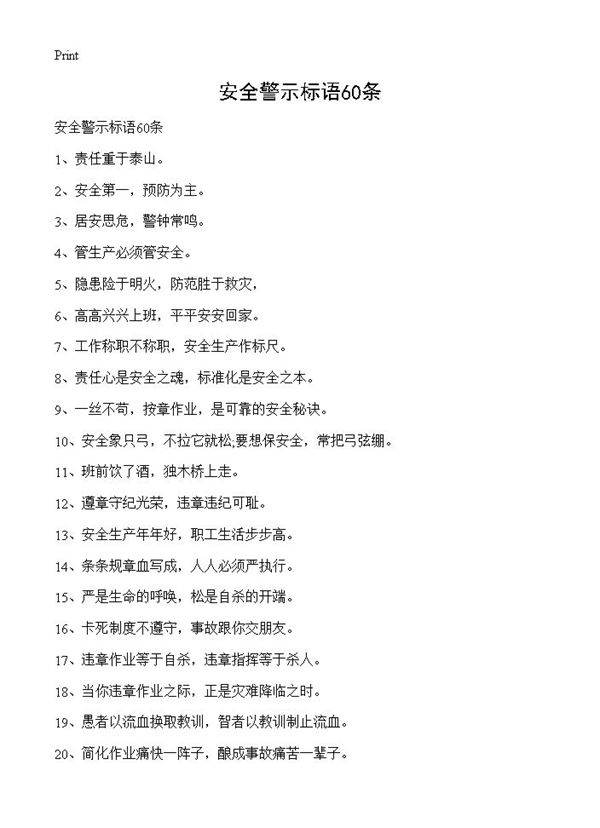 Print

安全警示标语60条

安全警示标语60条

1、责任重于泰山。

2、安全第一，预防为主。

3、居安思危，警钟常鸣。

4、管生产必须管安全。

5、隐患险于明火，防范胜于救灾，

6、高高兴兴上班，平平安安回家。

7、工作称职不称职，安全生产作标尺。

8、责任心是安全之魂，标准化是安全之本。

9、一丝不苟，按章作业，是可靠的安全秘诀。

10、安全象只弓，不拉它就松,要想保安全，常把弓弦绷。

11、班前饮了酒，独木桥上走。

12、遵章守纪光荣，违章违纪可耻。

13、安全生产年年好，职工生活步步高。

14、条条规章血写成，人人必须严执行。

15、严是生命的呼唤，松是自杀的开端。

16、卡死制度不遵守，事故跟你交朋友。

17、违章作业等于自杀，违章指挥等于杀人。

18、当你违章作业之际，正是灾难降临之时。

19、愚者以流血换取教训，智者以教训制止流血。

20、简化作业痛快一阵子，酿成事故痛苦一辈子。